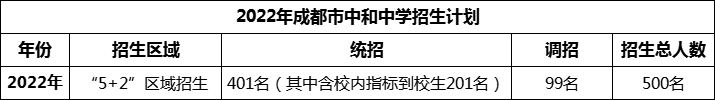 2022年成都市中和中学招生计划

| 年份 | 招生区域 | 统招 | 调招 | 招生总人数 |
|---|---|---|---|---|
| 2022年 | “5+2”区域招生 | 401名（其中含校内指标到校生201名） | 99名 | 500名 |